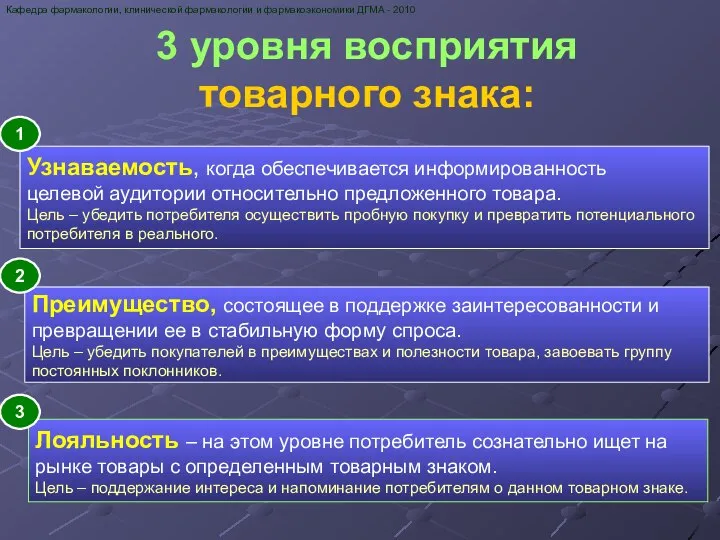 Кафедра фармакологии, клинической фармакологии и фармакоэкономики ДГМА - 2010

3 уровня восприятия товарного знака:

1

Узнаваемость, когда обеспечивается информированность целевой аудитории относительно предложенного товара.
Цель – убедить потребителя осуществить пробную покупку и превратить потенциального потребителя в реального.

2

Преимущество, состоящее в поддержке заинтересованности и превращении ее в стабильную форму спроса.
Цель – убедить покупателей в преимуществах и полезности товара, завоевать группу постоянных поклонников.

3

Лояльность – на этом уровне потребитель сознательно ищет на рынке товары с определенным товарным знаком.
Цель – поддержание интереса и напоминание потребителям о данном товарном знаке.